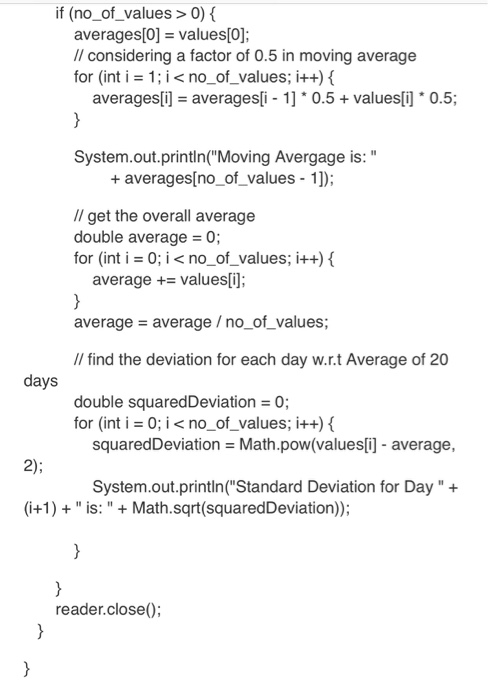 if (no_of_values > 0) {
averages[0] = values[0];
// considering a factor of 0.5 in moving average
for (int i = 1; i < no_of_values; i++) {
averages[i] = averages[i - 1] * 0.5 + values[i] * 0.5;
}

System.out.println("Moving Avergage is: "
+ averages[no_of_values - 1]);

// get the overall average
double average = 0;
for (int i = 0; i < no_of_values; i++) {
average += values[i];
}
average = average / no_of_values;

// find the deviation for each day w.r.t Average of 20
days
double squaredDeviation = 0;
for (int i = 0; i < no_of_values; i++) {
squaredDeviation = Math.pow(values[i] - average,
2);
System.out.println("Standard Deviation for Day " +
(i+1) + " is: " + Math.sqrt(squaredDeviation));

}

}
reader.close();
}

}